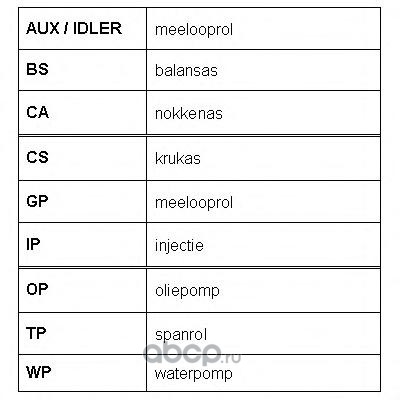 | AUX / IDLER | meelooprol |
|---|---|
| BS | balansas |
| CA | nokkenas |
| CS | krukas |
| GP | meelooprol |
| IP | injectie |
| OP | oliepomp |
| TP | spanrol |
| WP | waterpomp |

abcp.ru